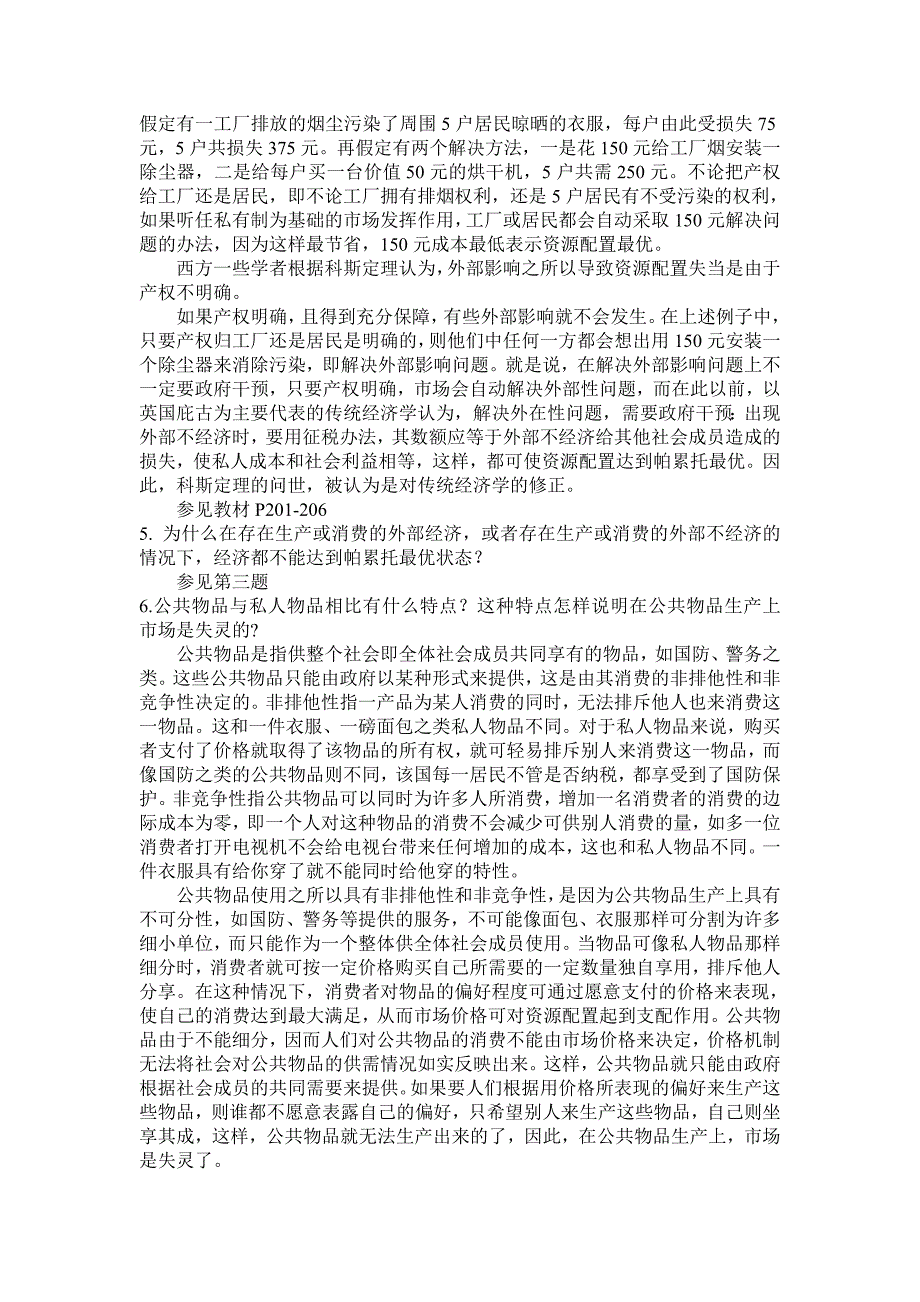 假定有一工厂排放的烟尘污染了周围 5 户居民晾晒的衣服，每户由此受损失 75 元，5 户共损失 375 元。再假定有两个解决方法，一是花 150 元给工厂烟安装一除尘器，二是给每户买一台价值 50 元的烘干机，5 户共需 250 元。不论把产权给工厂还是居民，即不论工厂拥有排烟权利，还是 5 户居民有不受污染的权利，如果听任私有制为基础的市场发挥作用，工厂或居民都会自动采取 150 元解决问题的办法，因为这样最节省，150 元成本最低表示资源配置最优。

西方一些学者根据科斯定理认为，外部影响之所以导致资源配置失当是由于产权不明确。

如果产权明确，且得到充分保障，有些外部影响就不会发生。在上述例子中，只要产权归工厂还是居民是明确的，则他们中任何一方都会想出用 150 元安装一个除尘器来消除污染，即解决外部影响问题。就是说，在解决外部影响问题上不一定要政府干预，只要产权明确，市场会自动解决外部性问题，而在此以前，以英国庇古为主要代表的传统经济学认为，解决外在性问题，需要政府干预：出现外部不经济时，要用征税办法，其数额应等于外部不经济给其他社会成员造成的损失，使私人成本和社会利益相等，这样，都可使资源配置达到帕累托最优。因此，科斯定理的问世，被认为是对传统经济学的修正。

参见教材 P201-206

5. 为什么在存在生产或消费的外部经济，或者存在生产或消费的外部不经济的情况下，经济都不能达到帕累托最优状态？

参见第三题

6.公共物品与私人物品相比有什么特点？这种特点怎样说明在公共物品生产上市场是失灵的？

公共物品是指供整个社会即全体社会成员共同享有的物品，如国防、警务之类。这些公共物品只能由政府以某种形式来提供，这是由其消费的非排他性和非竞争性决定的。非排他性指一产品为某人消费的同时，无法排斥他人也来消费这一物品。这和一件衣服、一磅面包之类私人物品不同。对于私人物品来说，购买者支付了价格就取得了该物品的所有权，就可轻易排斥别人来消费这一物品，而像国防之类的公共物品则不同，该国每一居民不管是否纳税，都享受到了国防保护。非竞争性指公共物品可以同时为许多人所消费，增加一名消费者的消费的边际成本为零，即一个人对这种物品的消费不会减少可供别人消费的量，如多一位消费者打开电视机不会给电视台带来任何增加的成本，这也和私人物品不同。一件衣服具有给你穿了就不能同时给他穿的特性。

公共物品使用之所以具有非排他性和非竞争性，是因为公共物品生产上具有不可分性，如国防、警务等提供的服务，不可能像面包、衣服那样可分割为许多细小单位，而只能作为一个整体供全体社会成员使用。当物品可像私人物品那样细分时，消费者就可按一定价格购买自己所需要的一定数量独自享用，排斥他人分享。在这种情况下，消费者对物品的偏好程度可通过愿意支付的价格来表现，使自己的消费达到最大满足，从而市场价格可对资源配置起到支配作用。公共物品由于不能细分，因而人们对公共物品的消费不能由市场价格来决定，价格机制无法将社会对公共物品的供需情况如实反映出来。这样，公共物品就只能由政府根据社会成员的共同需要来提供。如果要人们根据用价格所表现的偏好来生产这些物品，则谁都不愿意表露自己的偏好，只希望别人来生产这些物品，自己则坐享其成，这样，公共物品就无法生产出来的了，因此，在公共物品生产上，市场是失灵了。